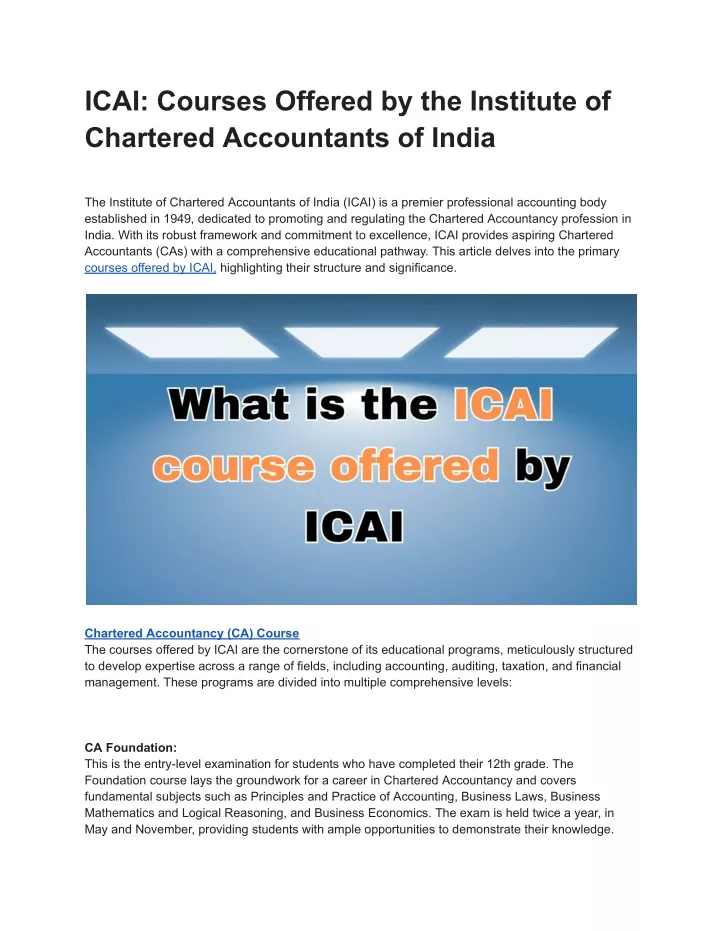 ICAI: Courses Offered by the Institute of Chartered Accountants of India

The Institute of Chartered Accountants of India (ICAI) is a premier professional accounting body established in 1949, dedicated to promoting and regulating the Chartered Accountancy profession in India. With its robust framework and commitment to excellence, ICAI provides aspiring Chartered Accountants (CAs) with a comprehensive educational pathway. This article delves into the primary courses offered by ICAI, highlighting their structure and significance.

What is the ICAI course offered by ICAI

Chartered Accountancy (CA) Course
The courses offered by ICAI are the cornerstone of its educational programs, meticulously structured to develop expertise across a range of fields, including accounting, auditing, taxation, and financial management. These programs are divided into multiple comprehensive levels:

CA Foundation:
This is the entry-level examination for students who have completed their 12th grade. The Foundation course lays the groundwork for a career in Chartered Accountancy and covers fundamental subjects such as Principles and Practice of Accounting, Business Laws, Business Mathematics and Logical Reasoning, and Business Economics. The exam is held twice a year, in May and November, providing students with ample opportunities to demonstrate their knowledge.